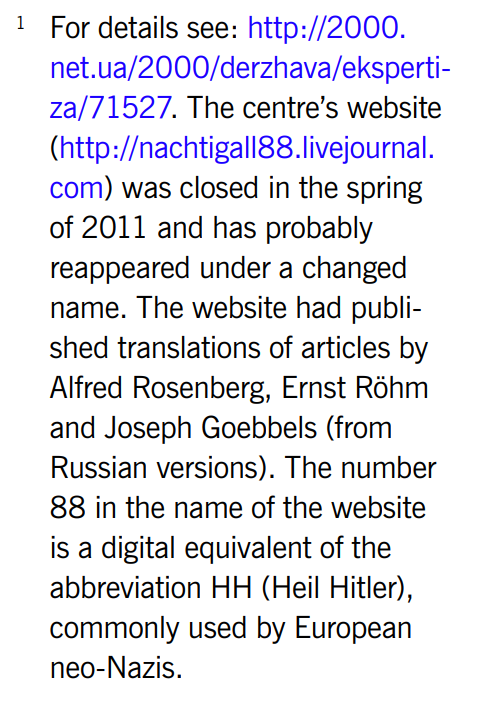 $^{1}$ For details see: http://2000.net.ua/2000/derzhava/ekspertiza/71527. The centre's website (http://nachtigall88.livejournal.com) was closed in the spring of 2011 and has probably reappeared under a changed name. The website had published translations of articles by Alfred Rosenberg, Ernst Röhm and Joseph Goebbels (from Russian versions). The number 88 in the name of the website is a digital equivalent of the abbreviation HH (Heil Hitler), commonly used by European neo-Nazis.